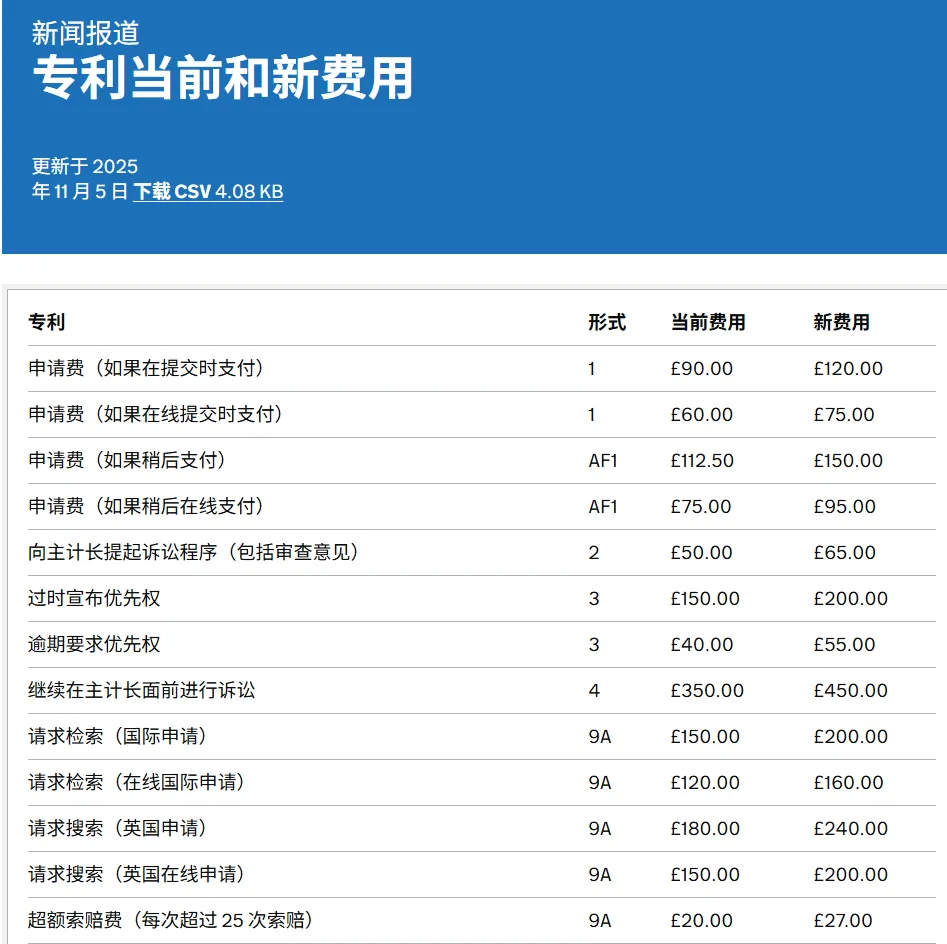 新闻报道
专利当前和新费用

更新于 2025 年 11 月 5 日 下载 CSV 4.08 KB

| 专利 | 形式 | 当前费用 | 新费用 |
|---|---|---|---|
| 申请费（如果在提交时支付） | 1 | £90.00 | £120.00 |
| 申请费（如果在线提交时支付） | 1 | £60.00 | £75.00 |
| 申请费（如果稍后支付） | AF1 | £112.50 | £150.00 |
| 申请费（如果稍后在线支付） | AF1 | £75.00 | £95.00 |
| 向主计长提起诉讼程序（包括审查意见） | 2 | £50.00 | £65.00 |
| 过时宣布优先权 | 3 | £150.00 | £200.00 |
| 逾期要求优先权 | 3 | £40.00 | £55.00 |
| 继续在主计长面前进行诉讼 | 4 | £350.00 | £450.00 |
| 请求检索（国际申请） | 9A | £150.00 | £200.00 |
| 请求检索（在线国际申请） | 9A | £120.00 | £160.00 |
| 请求搜索（英国申请） | 9A | £180.00 | £240.00 |
| 请求搜索（英国在线申请） | 9A | £150.00 | £200.00 |
| 超额索赔费（每次超过 25 次索赔） | 9A | £20.00 | £27.00 |